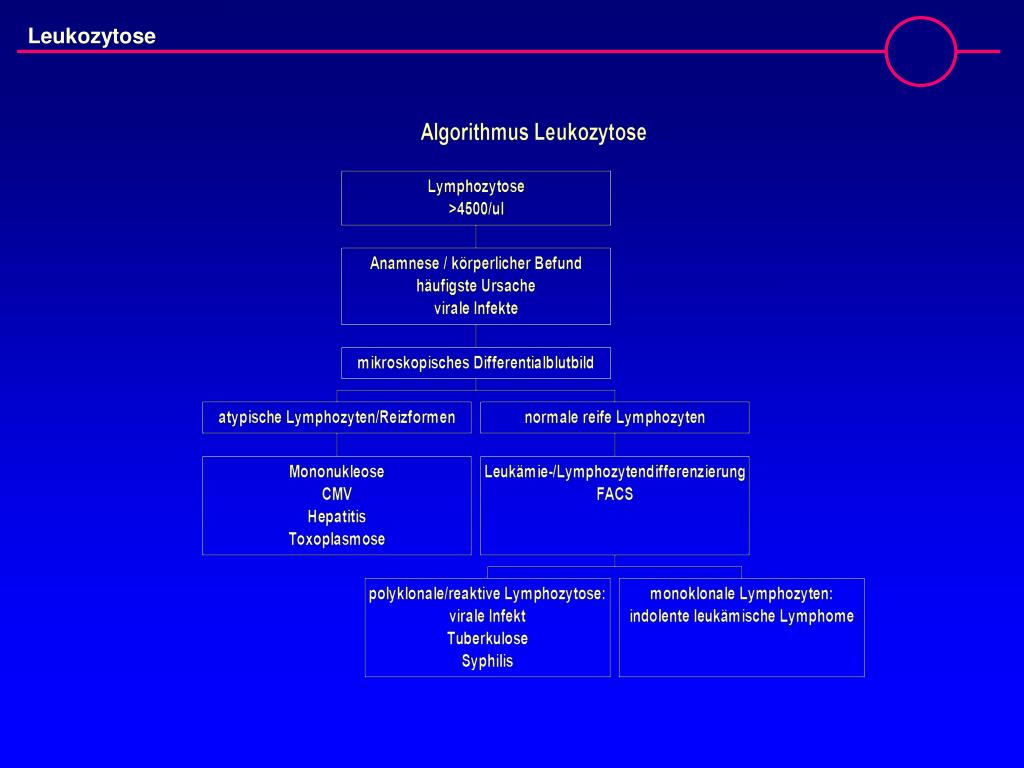 Leukozytose

Algorithmus Leukozytose

Lymphozytose
>4500/ul

Anamnese / körperlicher Befund
häufigste Ursache
virale Infekte

mikroskopisches Differentialblutbild

atypische Lymphozyten/Reizformen

normale reife Lymphozyten

Mononukleose
CMV
Hepatitis
Toxoplasmose

Leukämie-/Lymphozytendifferenzierung
FACS

polyklonale/reaktive Lymphozytose:
virale Infekt
Tuberkulose
Syphilis

monoklonale Lymphozyten:
indolente leukämische Lymphome